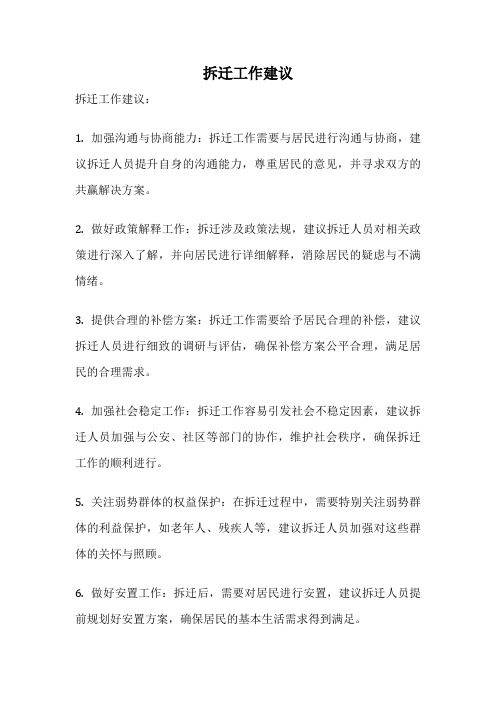 拆迁工作建议

拆迁工作建议：

1. 加强沟通与协商能力：拆迁工作需要与居民进行沟通与协商，建议拆迁人员提升自身的沟通能力，尊重居民的意见，并寻求双方的共赢解决方案。

2. 做好政策解释工作：拆迁涉及政策法规，建议拆迁人员对相关政策进行深入了解，并向居民进行详细解释，消除居民的疑虑与不满情绪。

3. 提供合理的补偿方案：拆迁工作需要给予居民合理的补偿，建议拆迁人员进行细致的调研与评估，确保补偿方案公平合理，满足居民的合理需求。

4. 加强社会稳定工作：拆迁工作容易引发社会不稳定因素，建议拆迁人员加强与公安、社区等部门的协作，维护社会秩序，确保拆迁工作的顺利进行。

5. 关注弱势群体的权益保护：在拆迁过程中，需要特别关注弱势群体的利益保护，如老年人、残疾人等，建议拆迁人员加强对这些群体的关怀与照顾。

6. 做好安置工作：拆迁后，需要对居民进行安置，建议拆迁人员提前规划好安置方案，确保居民的基本生活需求得到满足。